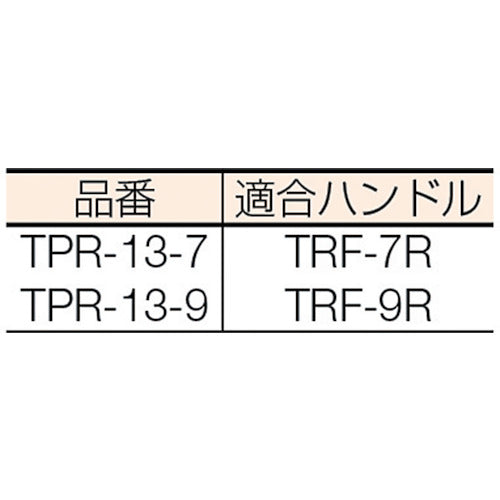 | 品番 | 適合ハンドル |
|---|---|
| TPR-13-7 | TRF-7R |
| TPR-13-9 | TRF-9R |